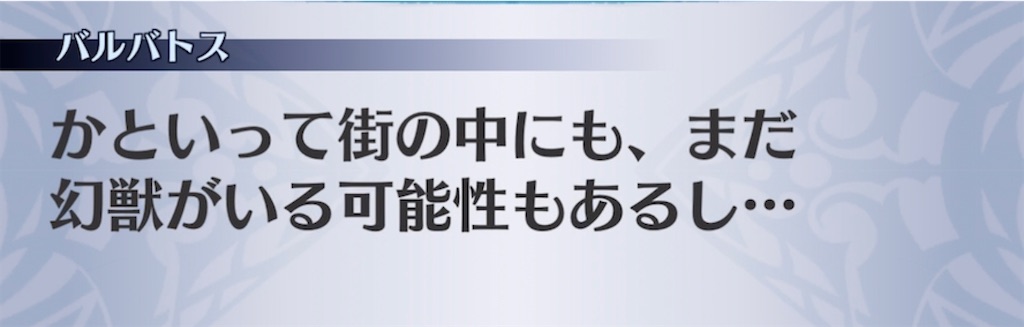 バルバトス

かといって街の中にも、まだ幻獣がいる可能性もあるし…